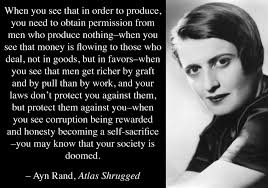 When you see that in order to produce, you need to obtain permission from men who produce nothing–when you see that money is flowing to those who deal, not in goods, but in favors–when you see that men get richer by graft and by pull than by work, and your laws don't protect you against them, but protect them against you–when you see corruption being rewarded and honesty becoming a self-sacrifice –you may know that your society is doomed.

– Ayn Rand, Atlas Shrugged